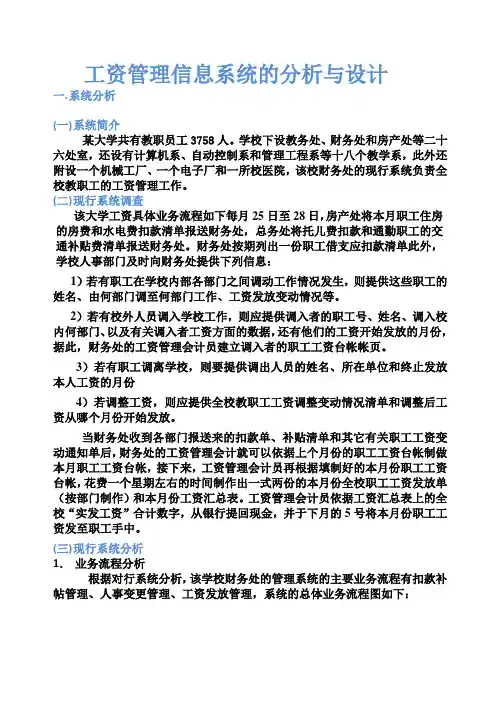 工资管理信息系统的分析与设计

一.系统分析

(一)系统简介

某大学共有教职员工 3758 人。学校下设教务处、财务处和房产处等二十六处室，还设有计算机系、自动控制系和管理工程系等十八个教学系，此外还附设一个机械工厂、一个电子厂和一所校医院，该校财务处的现行系统负责全校教职工的工资管理工作。

(二)现行系统调查

该大学工资具体业务流程如下每月 25 日至 28 日，房产处将本月职工住房的房费和水电费扣款清单报送财务处，总务处将托儿费扣款和通勤职工的交通补贴费清单报送财务处。财务处按期列出一份职工借支应扣款清单此外，学校人事部门及时向财务处提供下列信息：

1）若有职工在学校内部各部门之间调动工作情况发生，则提供这些职工的姓名、由何部门调至何部门工作、工资发放变动情况等。

2）若有校外人员调入学校工作，则应提供调入者的职工号、姓名、调入校内何部门、以及有关调入者工资方面的数据，还有他们的工资开始发放的月份，据此，财务处的工资管理会计员建立调入者的职工工资台帐帐页。

3）若有职工调离学校，则要提供调出人员的姓名、所在单位和终止发放本人工资的月份

4）若调整工资，则应提供全校教职工工资调整变动情况清单和调整后工资从哪个月份开始发放。

当财务处收到各部门报送来的扣款单、补贴清单和其它有关职工工资变动通知单后，财务处的工资管理会计就可以依据上个月份的职工工资台帐制做本月职工工资台帐，接下来，工资管理会计员再根据填制好的本月份职工工资台帐，花费一个星期左右的时间制作出一式两份的本月份全校职工工资发放单（按部门制作）和本月份工资汇总表。工资管理会计员依据工资汇总表上的全校“实发工资”合计数字，从银行提回现金，并于下月的 5 号将本月份职工工资发至职工手中。

(三)现行系统分析

1. 业务流程分析

根据对行系统分析，该学校财务处的管理系统的主要业务流程有扣款补帖管理、人事变更管理、工资发放管理，系统的总体业务流程图如下：